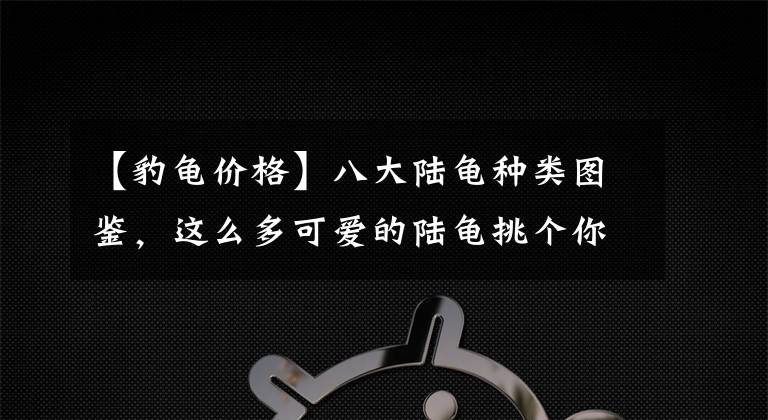 【豹龟价格】八大陆龟种类图鉴，这么多可爱的陆龟挑个你